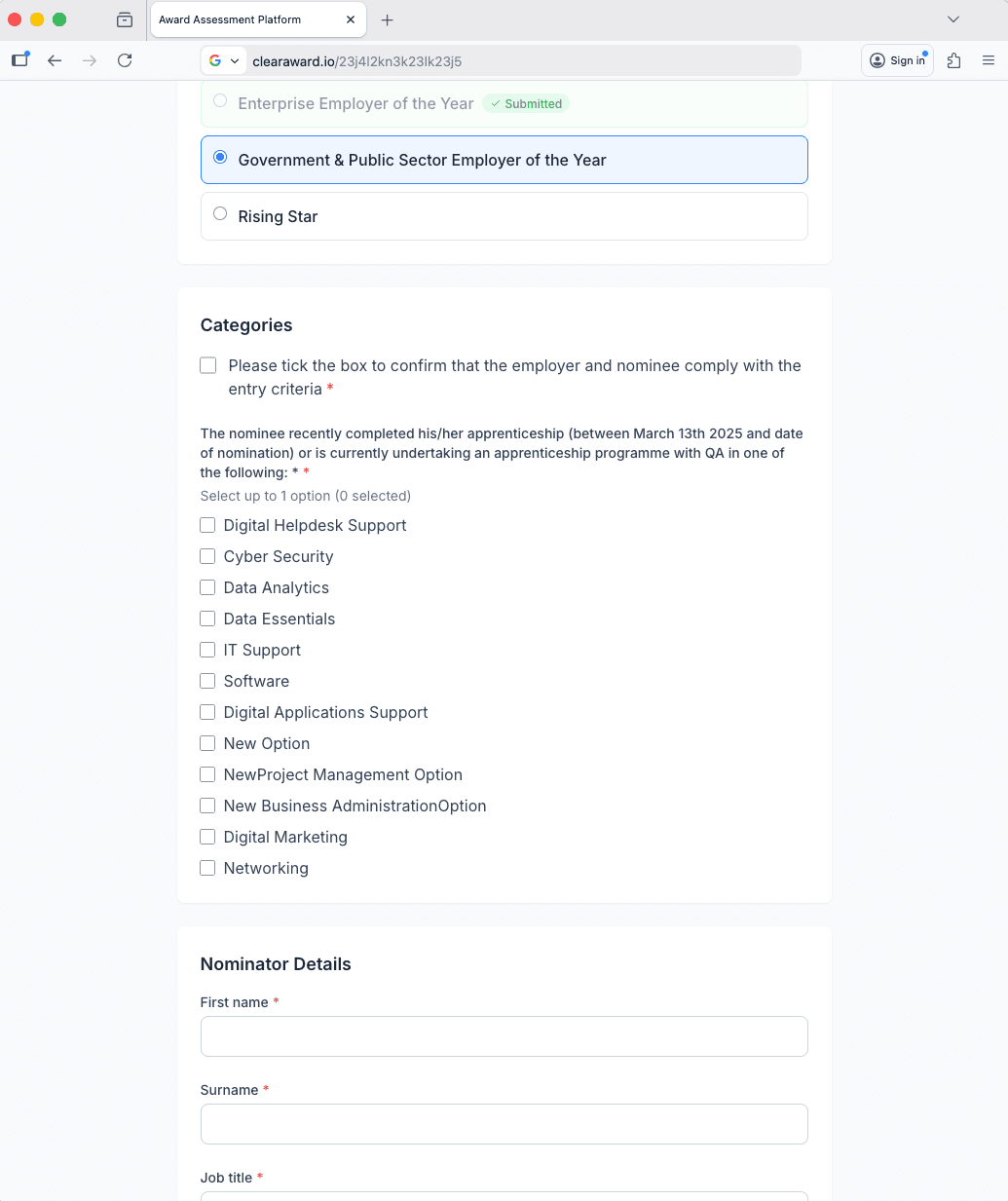 Award Assessment Platform

clearaward.io/23j4l2kn3k23lk23j5

Sign in

Enterprise Employer of the Year ✓ Submitted

Government & Public Sector Employer of the Year

Rising Star

Categories

Please tick the box to confirm that the employer and nominee comply with the entry criteria *

The nominee recently completed his/her apprenticeship (between March 13th 2025 and date of nomination) or is currently undertaking an apprenticeship programme with QA in one of the following: * *

Select up to 1 option (0 selected)

Digital Helpdesk Support

Cyber Security

Data Analytics

Data Essentials

IT Support

Software

Digital Applications Support

New Option

NewProject Management Option

New Business AdministrationOption

Digital Marketing

Networking

Nominator Details

First name *

Surname *

Job title *